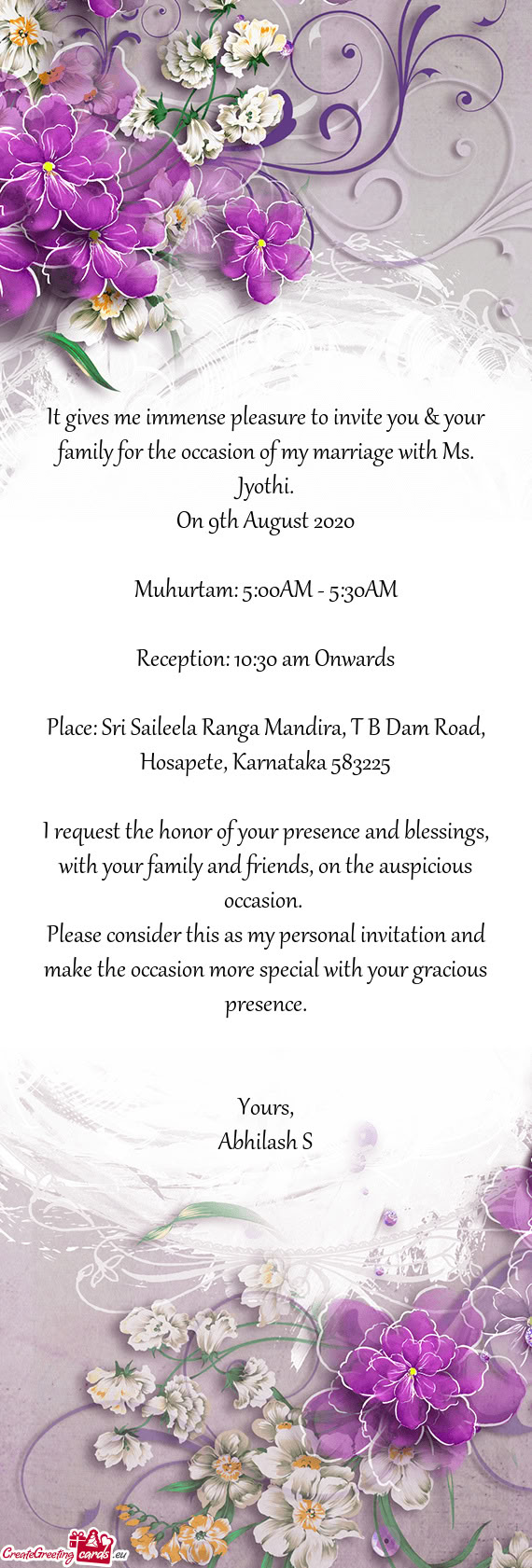 It gives me immense pleasure to invite you & your family for the occasion of my marriage with Ms. Jyothi.
On 9th August 2020

Muhurtam: 5:00AM - 5:30AM

Reception: 10:30 am Onwards

Place: Sri Saileela Ranga Mandira, T B Dam Road, Hosapete, Karnataka 583225

I request the honor of your presence and blessings, with your family and friends, on the auspicious occasion.
Please consider this as my personal invitation and make the occasion more special with your gracious presence.

Yours,
Abhilash S

CreateGreetingcards.eu